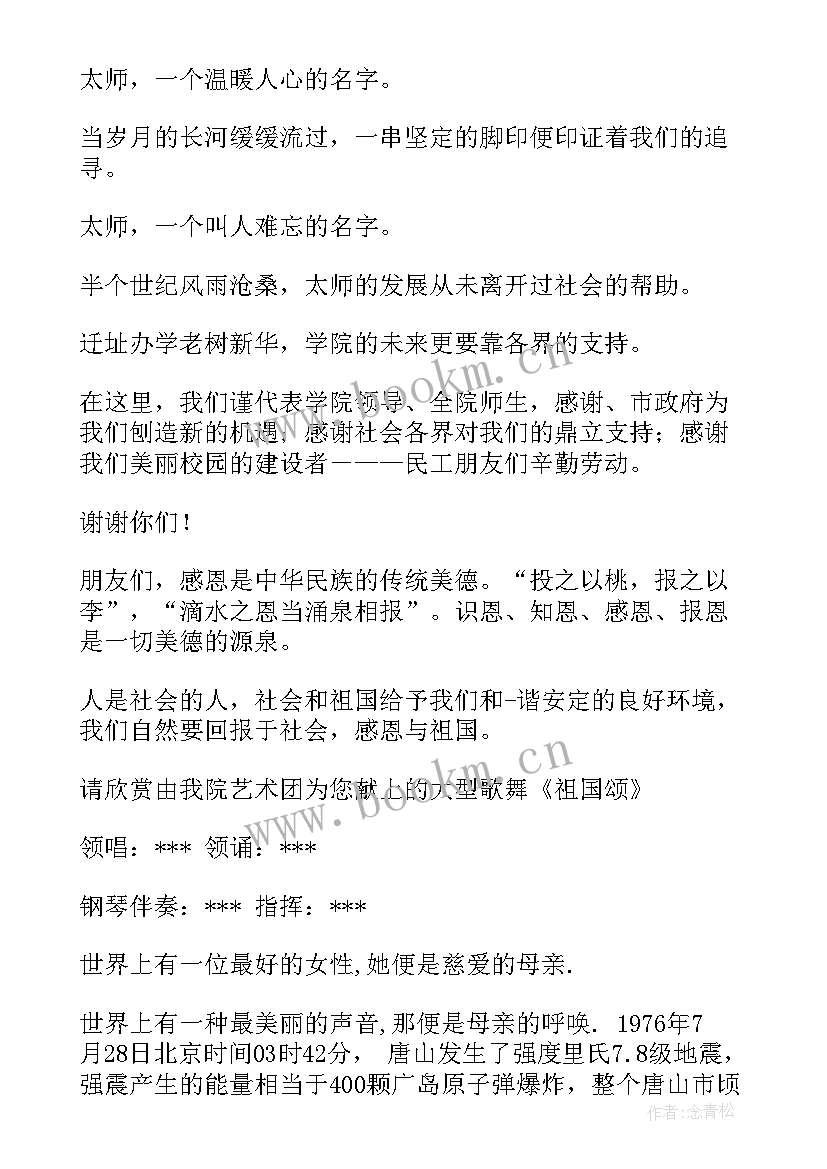 太师，一个温暖人心的名字。

当岁月的长河缓缓流过，一串坚定的脚印便印证着我们的追寻。

太师，一个叫人难忘的名字。

半个世纪风雨沧桑，太师的发展从未离开过社会的帮助。

迁址办学老树新华，学院的未来更要靠各界的支持。

在这里，我们谨代表学院领导、全院师生，感谢、市政府为我们创造新的机遇，感谢社会各界对我们的鼎立支持；感谢我们美丽校园的建设者———民工朋友们辛勤劳动。

谢谢你们！

朋友们，感恩是中华民族的传统美德。“投之以桃，报之以李”，“滴水之恩当涌泉相报”。识恩、知恩、感恩、报恩是一切美德的源泉。

人是社会的人，社会和祖国给予我们和-谐安定的良好环境，我们自然要回报于社会，感恩与祖国。

请欣赏由我院艺术团为您献上的大型歌舞《祖国颂》

领唱：*** 领诵：***

钢琴伴奏：*** 指挥：***

世界上有一位最好的女性,她便是慈爱的母亲.

世界上有一种最美丽的声音,那便是母亲的呼唤. 1976年7月28日北京时间03时42分， 唐山发生了强度里氏7.8级地震，强震产生的能量相当于400颗广岛原子弹爆炸，整个唐山市顷

www.bookm.cn

www.bookm.cn

作者：念青松